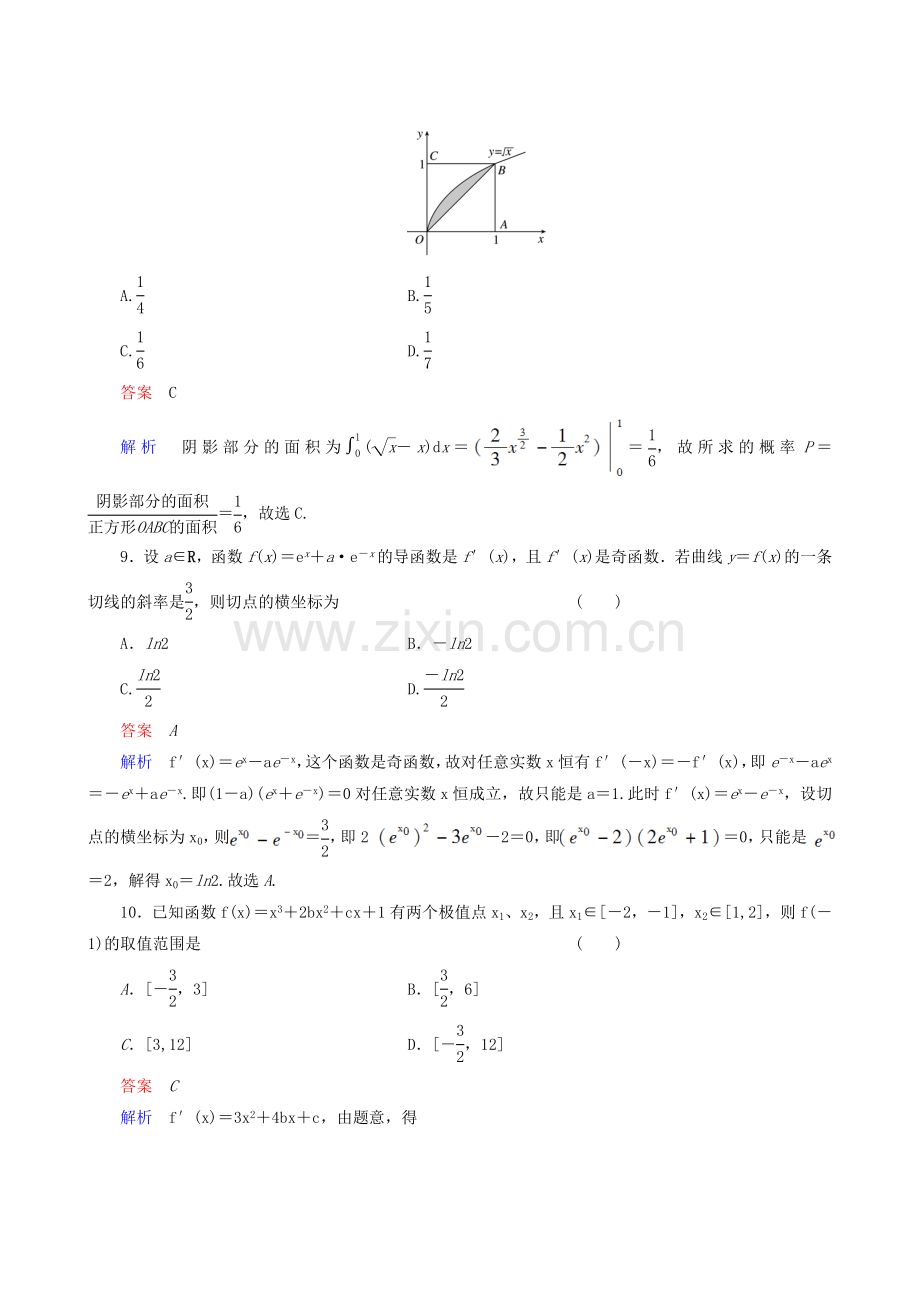 y
C
1
$y=\sqrt{x}$
B
A
O
1
x

A.$\frac{1}{4}$ B.$\frac{1}{5}$

C.$\frac{1}{6}$ D.$\frac{1}{7}$

答案 C

解析 阴影部分的面积为$\int_0^1(\sqrt{x}-x)dx=(\frac{2}{3}x^{\frac{3}{2}}-\frac{1}{2}x^2)\Big|_0^1=\frac{1}{6}$，故所求的概率$P=\frac{阴影部分的面积}{正方形OABC的面积}=\frac{1}{6}$，故选C.

9.设$a\in R$，函数$f(x)=e^x+a\cdot e^{-x}$的导函数是$f'(x)$，且$f'(x)$是奇函数.若曲线$y=f(x)$的一条切线的斜率是$\frac{3}{2}$，则切点的横坐标为 ( )

A．$ln2$ B．$-ln2$

C.$\frac{ln2}{2}$ D.$\frac{-ln2}{2}$

答案 A

解析 $f'(x)=e^x-ae^{-x}$,这个函数是奇函数,故对任意实数x恒有$f'(-x)=-f'(x)$,即$e^{-x}-ae^x=-e^x+ae^{-x}$.即$(1-a)(e^x+e^{-x})=0$对任意实数x恒成立，故只能是a=1.此时$f'(x)=e^x-e^{-x}$，设切点的横坐标为$x_0$，则$e^{x_0}-e^{-x_0}=\frac{3}{2}$，即$2(e^{x_0})^2-3e^{x_0}-2=0$，即$(e^{x_0}-2)(2e^{x_0}+1)=0$，只能是$e^{x_0}=2$，解得$x_0=ln2$.故选A.

10.已知函数$f(x)=x^3+2bx^2+cx+1$有两个极值点$x_1$、$x_2$，且$x_1\in[-2,-1]$，$x_2\in[1,2]$，则$f(-1)$的取值范围是 ( )

A.$[-\frac{3}{2},3]$ B.$[\frac{3}{2},6]$

C.$[3,12]$ D.$[-\frac{3}{2},12]$

答案 C

解析 $f'(x)=3x^2+4bx+c$，由题意，得

www.zixin.com.cn